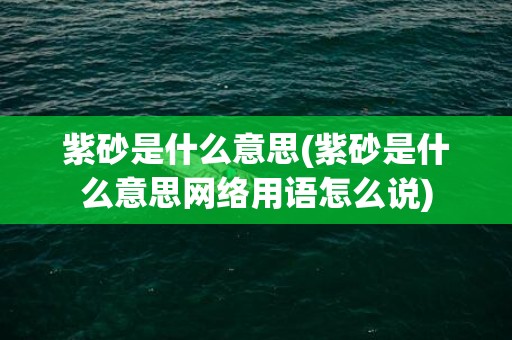 紫砂是什么意思(紫砂是什么意思网络用语怎么说)